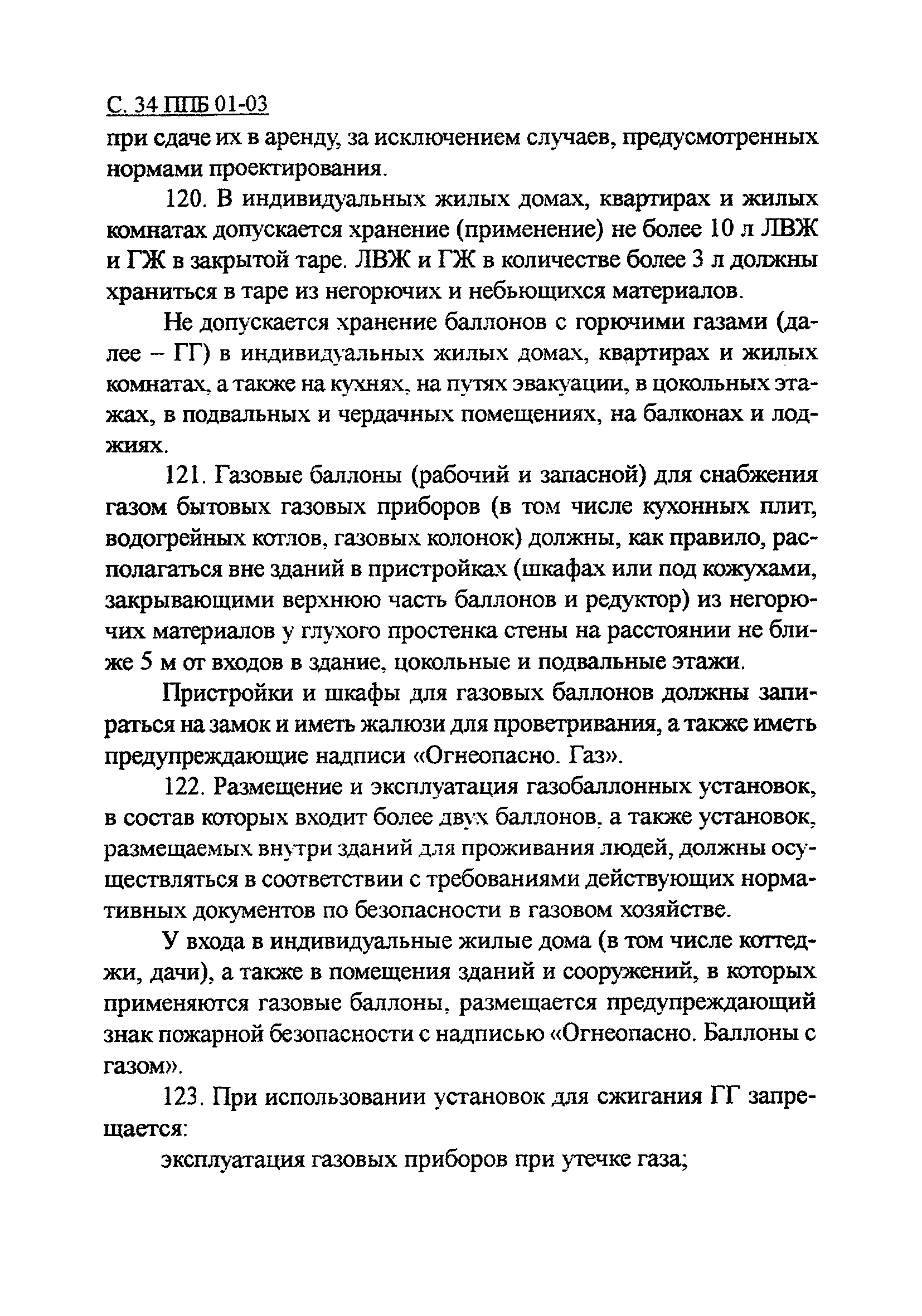 С. 34 ППБ 01-03

при сдаче их в аренду, за исключением случаев, предусмотренных нормами проектирования.

120. В индивидуальных жилых домах, квартирах и жилых комнатах допускается хранение (применение) не более 10 л ЛВЖ и ГЖ в закрытой таре. ЛВЖ и ГЖ в количестве более 3 л должны храниться в таре из негорючих и небьющихся материалов.

Не допускается хранение баллонов с горючими газами (далее – ГГ) в индивидуальных жилых домах, квартирах и жилых комнатах, а также на кухнях, на путях эвакуации, в цокольных этажах, в подвальных и чердачных помещениях, на балконах и лоджиях.

121. Газовые баллоны (рабочий и запасной) для снабжения газом бытовых газовых приборов (в том числе кухонных плит, водогрейных котлов, газовых колонок) должны, как правило, располагаться вне зданий в пристройках (шкафах или под кожухами, закрывающими верхнюю часть баллонов и редуктор) из негорючих материалов у глухого простенка стены на расстоянии не ближе 5 м от входов в здание, цокольные и подвальные этажи.

Пристройки и шкафы для газовых баллонов должны запираться на замок и иметь жалюзи для проветривания, а также иметь предупреждающие надписи «Огнеопасно. Газ».

122. Размещение и эксплуатация газобаллонных установок, в состав которых входит более двух баллонов, а также установок, размещаемых внутри зданий для проживания людей, должны осуществляться в соответствии с требованиями действующих нормативных документов по безопасности в газовом хозяйстве.

У входа в индивидуальные жилые дома (в том числе коттеджи, дачи), а также в помещения зданий и сооружений, в которых применяются газовые баллоны, размещается предупреждающий знак пожарной безопасности с надписью «Огнеопасно. Баллоны с газом».

123. При использовании установок для сжигания ГГ запрещается:

эксплуатация газовых приборов при утечке газа;